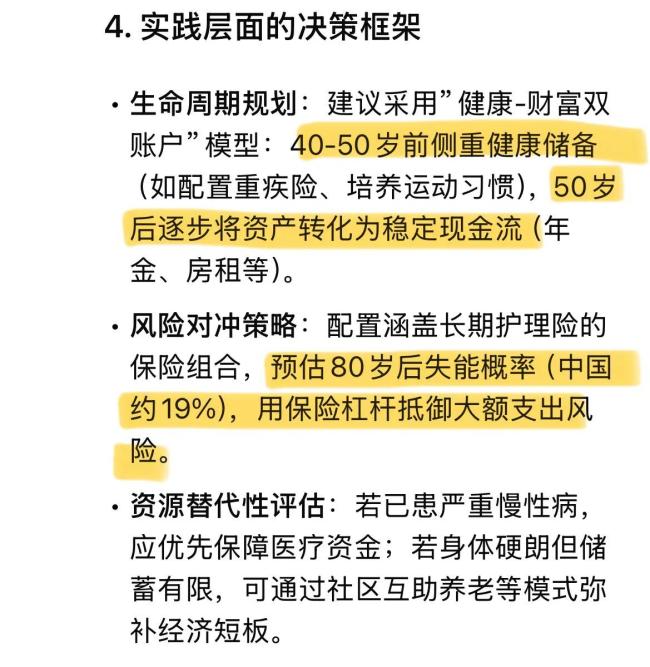 4. 实践层面的决策框架

• 生命周期规划：建议采用”健康-财富双账户”模型：40-50岁前侧重健康储备（如配置重疾险、培养运动习惯），50岁后逐步将资产转化为稳定现金流（年金、房租等）。

• 风险对冲策略：配置涵盖长期护理险的保险组合，预估80岁后失能概率（中国约19%），用保险杠杆抵御大额支出风险。

• 资源替代性评估：若已患严重慢性病，应优先保障医疗资金；若身体硬朗但储蓄有限，可通过社区互助养老等模式弥补经济短板。